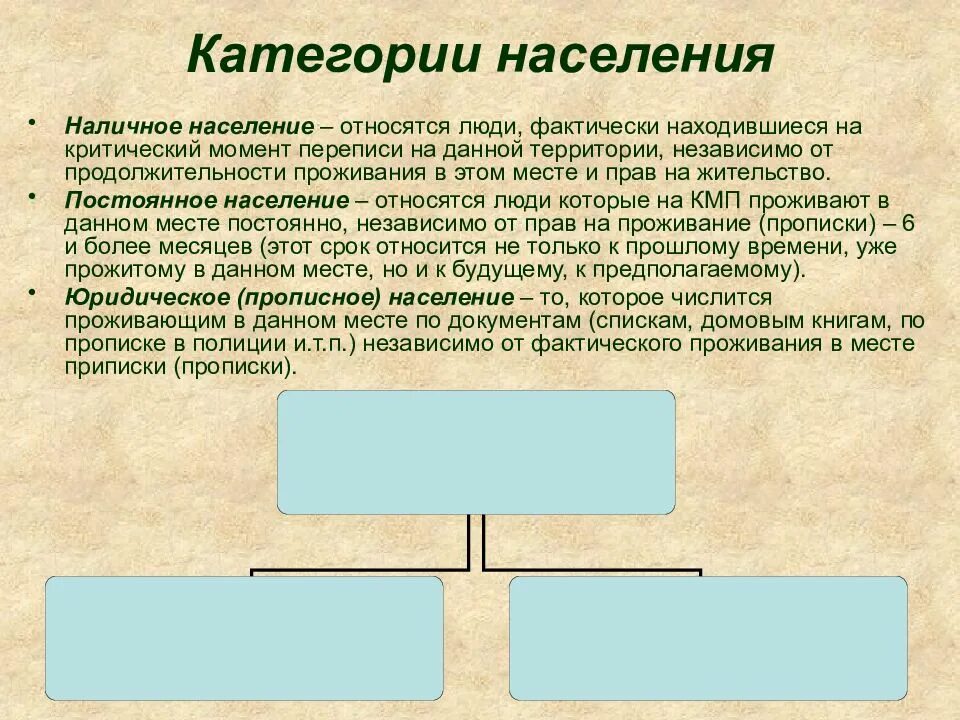 Категории населения

• Наличное население – относятся люди, фактически находившиеся на критический момент переписи на данной территории, независимо от продолжительности проживания в этом месте и прав на жительство.

• Постоянное население – относятся люди которые на КМП проживают в данном месте постоянно, независимо от прав на проживание (прописки) – 6 и более месяцев (этот срок относится не только к прошлому времени, уже прожитому в данном месте, но и к будущему, к предполагаемому).

• Юридическое (прописное) население – то, которое числится проживающим в данном месте по документам (спискам, домовым книгам, по прописке в полиции и.т.п.) независимо от фактического проживания в месте приписки (прописки).